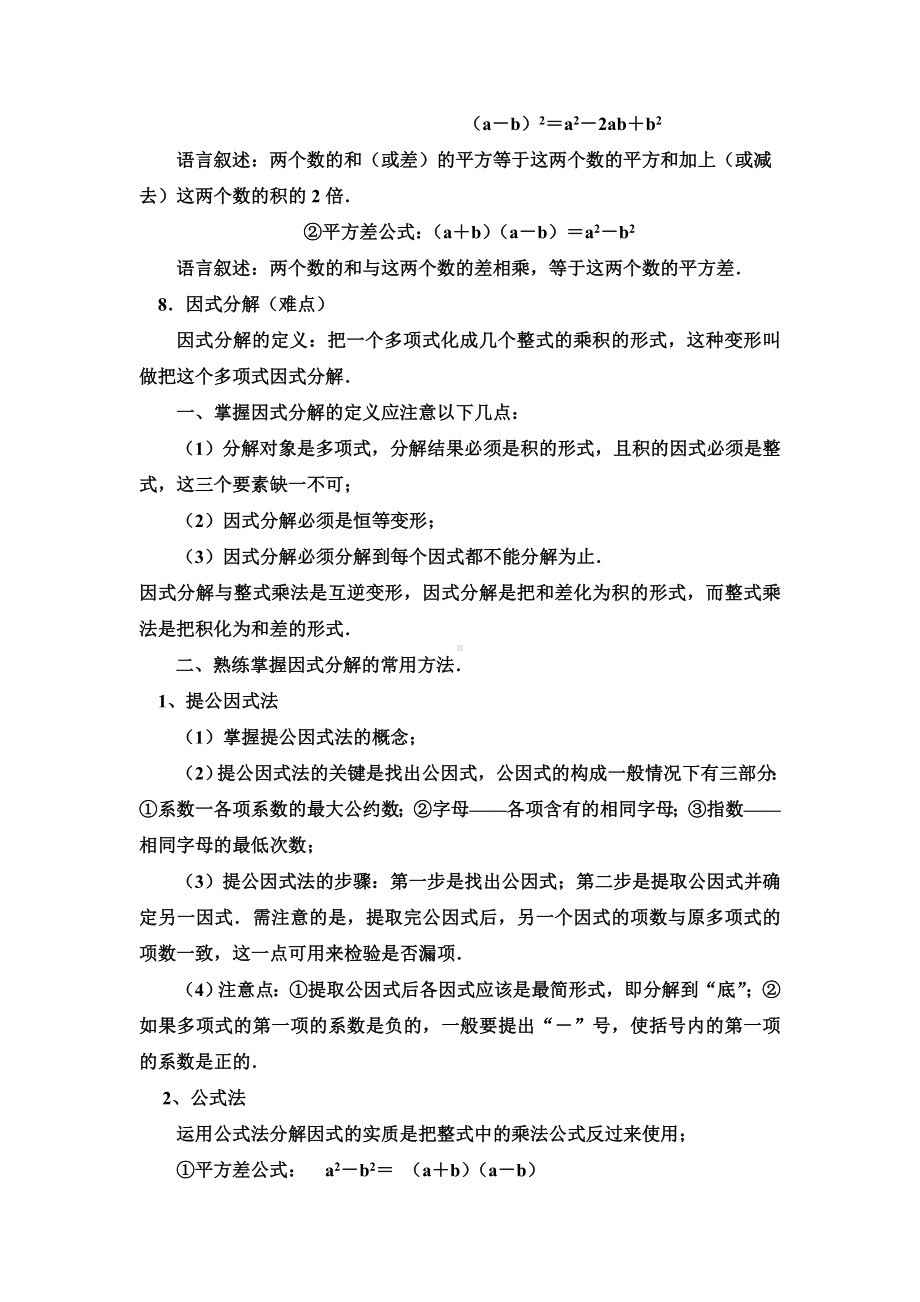 $(a-b)^2=a^2-2ab+b^2$

语言叙述：两个数的和（或差）的平方等于这两个数的平方和加上（或减去）这两个数的积的 2 倍．

②平方差公式：$(a+b)(a-b)=a^2-b^2$

语言叙述：两个数的和与这两个数的差相乘，等于这两个数的平方差．

8．因式分解（难点）

因式分解的定义：把一个多项式化成几个整式的乘积的形式，这种变形叫做把这个多项式因式分解．

一、掌握因式分解的定义应注意以下几点：

（1）分解对象是多项式，分解结果必须是积的形式，且积的因式必须是整式，这三个要素缺一不可；

（2）因式分解必须是恒等变形；

（3）因式分解必须分解到每个因式都不能分解为止．

因式分解与整式乘法是互逆变形，因式分解是把和差化为积的形式，而整式乘法是把积化为和差的形式．

二、熟练掌握因式分解的常用方法．

1、提公因式法

（1）掌握提公因式法的概念；

（2）提公因式法的关键是找出公因式，公因式的构成一般情况下有三部分：①系数一各项系数的最大公约数；②字母——各项含有的相同字母；③指数——相同字母的最低次数；

（3）提公因式法的步骤：第一步是找出公因式；第二步是提取公因式并确定另一因式．需注意的是，提取完公因式后，另一个因式的项数与原多项式的项数一致，这一点可用来检验是否漏项．

（4）注意点：①提取公因式后各因式应该是最简形式，即分解到“底”；②如果多项式的第一项的系数是负的，一般要提出“－”号，使括号内的第一项的系数是正的．

2、公式法

运用公式法分解因式的实质是把整式中的乘法公式反过来使用；

①平方差公式：　$a^2-b^2=(a+b)(a-b)$